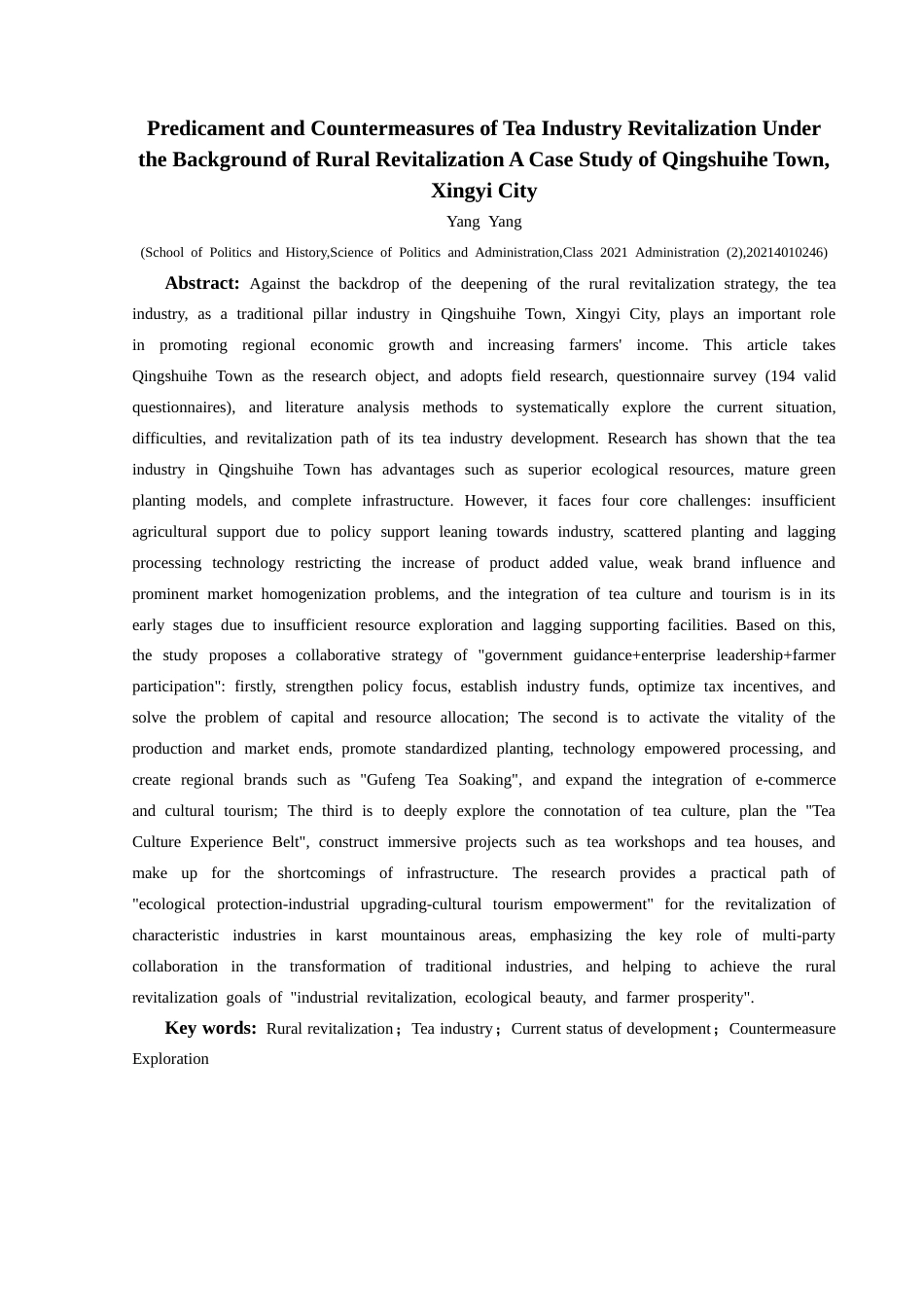 Predicament and Countermeasures of Tea Industry Revitalization Under the Background of Rural Revitalization A Case Study of Qingshuihe Town, Xingyi City

Yang Yang

(School of Politics and History,Science of Politics and Administration,Class 2021 Administration (2),20214010246)

Abstract: Against the backdrop of the deepening of the rural revitalization strategy, the tea industry, as a traditional pillar industry in Qingshuihe Town, Xingyi City, plays an important role in promoting regional economic growth and increasing farmers' income. This article takes Qingshuihe Town as the research object, and adopts field research, questionnaire survey (194 valid questionnaires), and literature analysis methods to systematically explore the current situation, difficulties, and revitalization path of its tea industry development. Research has shown that the tea industry in Qingshuihe Town has advantages such as superior ecological resources, mature green planting models, and complete infrastructure. However, it faces four core challenges: insufficient agricultural support due to policy support leaning towards industry, scattered planting and lagging processing technology restricting the increase of product added value, weak brand influence and prominent market homogenization problems, and the integration of tea culture and tourism is in its early stages due to insufficient resource exploration and lagging supporting facilities. Based on this, the study proposes a collaborative strategy of "government guidance+enterprise leadership+farmer participation": firstly, strengthen policy focus, establish industry funds, optimize tax incentives, and solve the problem of capital and resource allocation; The second is to activate the vitality of the production and market ends, promote standardized planting, technology empowered processing, and create regional brands such as "Gufeng Tea Soaking", and expand the integration of e-commerce and cultural tourism; The third is to deeply explore the connotation of tea culture, plan the "Tea Culture Experience Belt", construct immersive projects such as tea workshops and tea houses, and make up for the shortcomings of infrastructure. The research provides a practical path of "ecological protection-industrial upgrading-cultural tourism empowerment" for the revitalization of characteristic industries in karst mountainous areas, emphasizing the key role of multi-party collaboration in the transformation of traditional industries, and helping to achieve the rural revitalization goals of "industrial revitalization, ecological beauty, and farmer prosperity".

Key words: Rural revitalization；Tea industry；Current status of development；Countermeasure Exploration